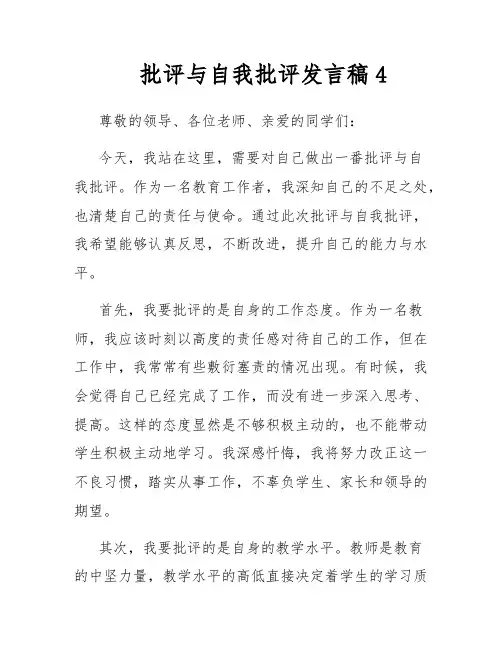 批评与自我批评发言稿4

尊敬的领导、各位老师、亲爱的同学们：

今天，我站在这里，需要对自己做出一番批评与自我批评。作为一名教育工作者，我深知自己的不足之处，也清楚自己的责任与使命。通过此次批评与自我批评，我希望能够认真反思，不断改进，提升自己的能力与水平。

首先，我要批评的是自身的工作态度。作为一名教师，我应该时刻以高度的责任感对待自己的工作，但在工作中，我常常有些敷衍塞责的情况出现。有时候，我会觉得自己已经完成了工作，而没有进一步深入思考、提高。这样的态度显然是不够积极主动的，也不能带动学生积极主动地学习。我深感忏悔，我将努力改正这一不良习惯，踏实从事工作，不辜负学生、家长和领导的期望。

其次，我要批评的是自身的教学水平。教师是教育的中坚力量，教学水平的高低直接决定着学生的学习质